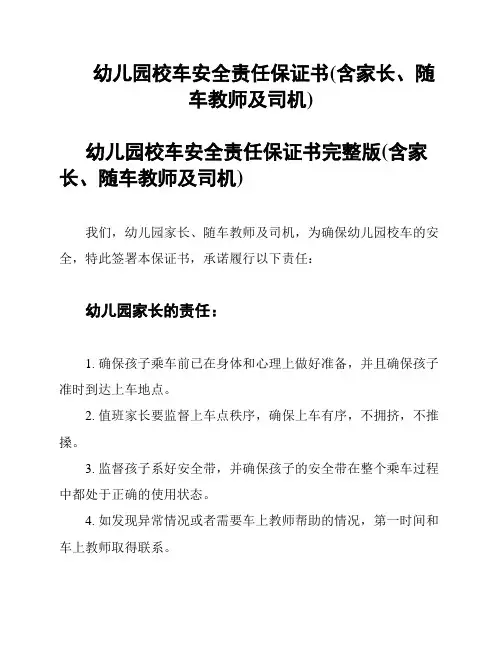 幼儿园校车安全责任保证书(含家长、随车教师及司机)

幼儿园校车安全责任保证书完整版(含家长、随车教师及司机)

我们，幼儿园家长、随车教师及司机，为确保幼儿园校车的安全，特此签署本保证书，承诺履行以下责任：

幼儿园家长的责任：

1. 确保孩子乘车前已在身体和心理上做好准备，并且确保孩子准时到达上车地点。

2. 值班家长要监督上车点秩序，确保上车有序，不拥挤，不推搡。

3. 监督孩子系好安全带，并确保孩子的安全带在整个乘车过程中都处于正确的使用状态。

4. 如发现异常情况或者需要车上教师帮助的情况，第一时间和车上教师取得联系。